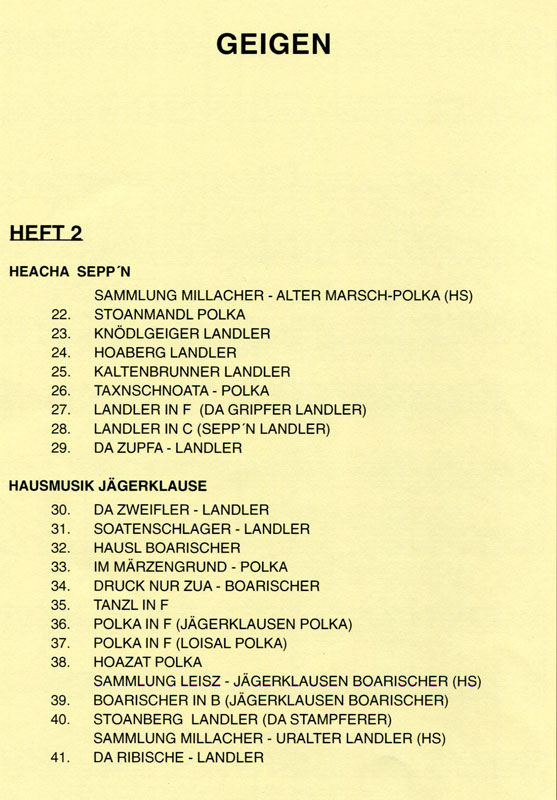 GEIGEN

HEFT 2

HEACHA SEPP´N

SAMMLUNG MILLACHER - ALTER MARSCH-POLKA (HS)
22. STOANMANDL POLKA
23. KNÖDLGEIGER LANDLER
24. HOABERG LANDLER
25. KALTENBRUNNER LANDLER
26. TAXNSCHNOATA - POLKA
27. LANDLER IN F (DA GRIPFER LANDLER)
28. LANDLER IN C (SEPP´N LANDLER)
29. DA ZUPFA - LANDLER

HAUSMUSIK JÄGERKLAUSE

30. DA ZWEIFLER - LANDLER
31. SOATENSCHLAGER - LANDLER
32. HAUSL BOARISCHER
33. IM MÄRZENGRUND - POLKA
34. DRUCK NUR ZUA - BOARISCHER
35. TANZL IN F
36. POLKA IN F (JÄGERKLAUSEN POLKA)
37. POLKA IN F (LOISAL POLKA)
38. HOAZAT POLKA
SAMMLUNG LEISZ - JÄGERKLAUSEN BOARISCHER (HS)
39. BOARISCHER IN B (JÄGERKLAUSEN BOARISCHER)
40. STOANBERG LANDLER (DA STAMPFERER)
SAMMLUNG MILLACHER - URALTER LANDLER (HS)
41. DA RIBISCHE - LANDLER